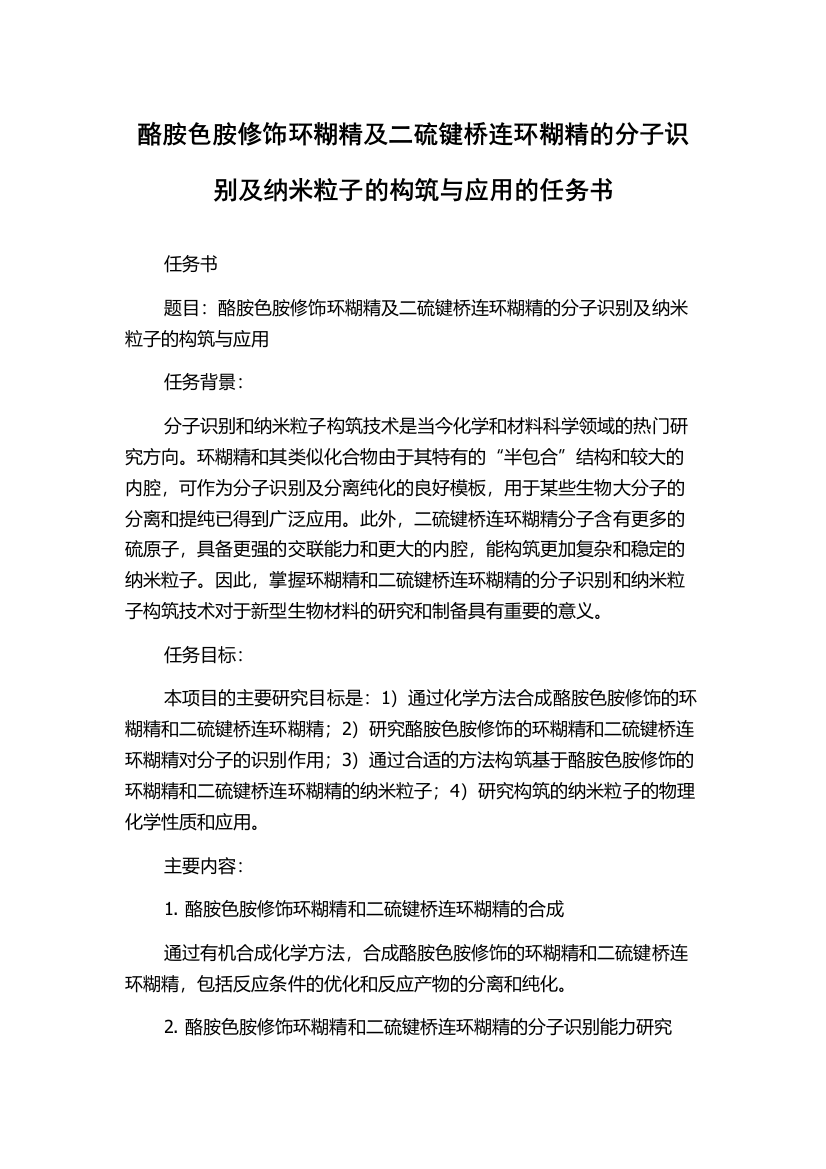 酪胺色胺修饰环糊精及二硫键桥连环糊精的分子识别及纳米粒子的构筑与应用的任务书

任务书

题目：酪胺色胺修饰环糊精及二硫键桥连环糊精的分子识别及纳米粒子的构筑与应用

任务背景：

分子识别和纳米粒子构筑技术是当今化学和材料科学领域的热门研究方向。环糊精和其类似化合物由于其特有的“半包合”结构和较大的内腔，可作为分子识别及分离纯化的良好模板，用于某些生物大分子的分离和提纯已得到广泛应用。此外，二硫键桥连环糊精分子含有更多的硫原子，具备更强的交联能力和更大的内腔，能构筑更加复杂和稳定的纳米粒子。因此，掌握环糊精和二硫键桥连环糊精的分子识别和纳米粒子构筑技术对于新型生物材料的研究和制备具有重要的意义。

任务目标：

本项目的主要研究目标是：1）通过化学方法合成酪胺色胺修饰的环糊精和二硫键桥连环糊精；2）研究酪胺色胺修饰的环糊精和二硫键桥连环糊精对分子的识别作用；3）通过合适的方法构筑基于酪胺色胺修饰的环糊精和二硫键桥连环糊精的纳米粒子；4）研究构筑的纳米粒子的物理化学性质和应用。

主要内容：

1. 酪胺色胺修饰环糊精和二硫键桥连环糊精的合成

通过有机合成化学方法，合成酪胺色胺修饰的环糊精和二硫键桥连环糊精，包括反应条件的优化和反应产物的分离和纯化。

2. 酪胺色胺修饰环糊精和二硫键桥连环糊精的分子识别能力研究